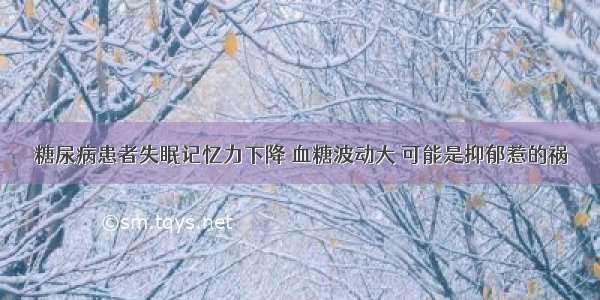 糖尿病患者失眠记忆力下降 血糖波动大 可能是抑郁惹的祸

©sm.tqys.net